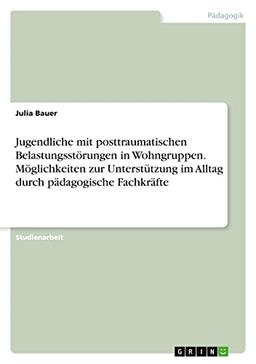 Pädagogik

Julia Bauer

Jugendliche mit posttraumatischen Belastungsstörungen in Wohngruppen. Möglichkeiten zur Unterstützung im Alltag durch pädagogische Fachkräfte

Studienarbeit

GRIN